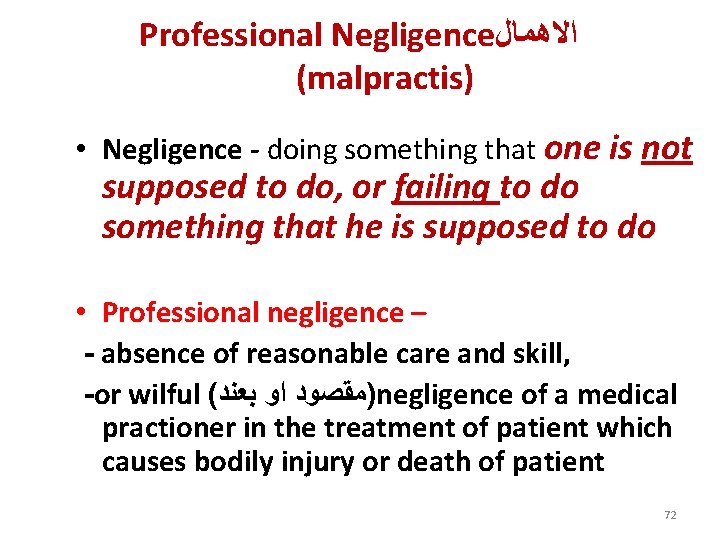 Professional Negligenceالاهمال (malpractis)

• Negligence - doing something that one is not supposed to do, or failing to do something that he is supposed to do

• Professional negligence –

- absence of reasonable care and skill,

-or wilful (مقصود او بعند)negligence of a medical practioner in the treatment of patient which causes bodily injury or death of patient

72